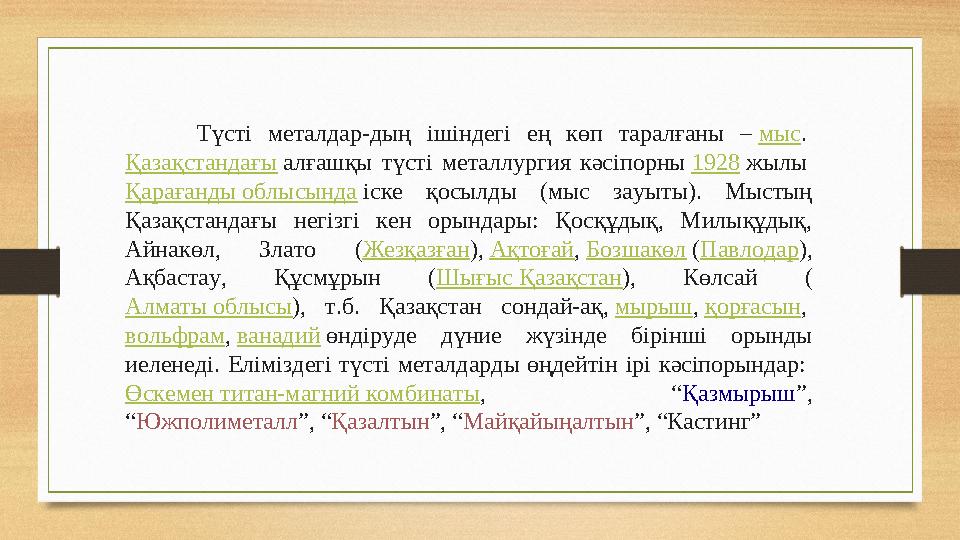 Түсті металдар-дың ішіндегі ең көп таралғаны – мыс. Қазақстандағы алғашқы түсті металлургия кәсіпорны 1928 жылы Қарағанды облысында іске қосылды (мыс зауыты). Мыстың Қазақстандағы негізгі кен орындары: Қосқұдық, Милықұдық, Айнакөл, Злато (Жезқазған), Ақтоғай, Бозшакөл (Павлодар), Ақбастау, Құсмұрын (Шығыс Қазақстан), Көлсай ( Алматы облысы), т.б. Қазақстан сондай-ақ, мырыш, қорғасын, вольфрам, ванадий өндіруде дүние жүзінде бірінші орынды иеленеді. Еліміздегі түсті металдарды өңдейтін ірі кәсіпорындар: Өскемен титан-магний комбинаты, “Қазмырыш”, “Южполиметалл”, “Қазалтын”, “Майқайыңалтын”, “Кастинг”